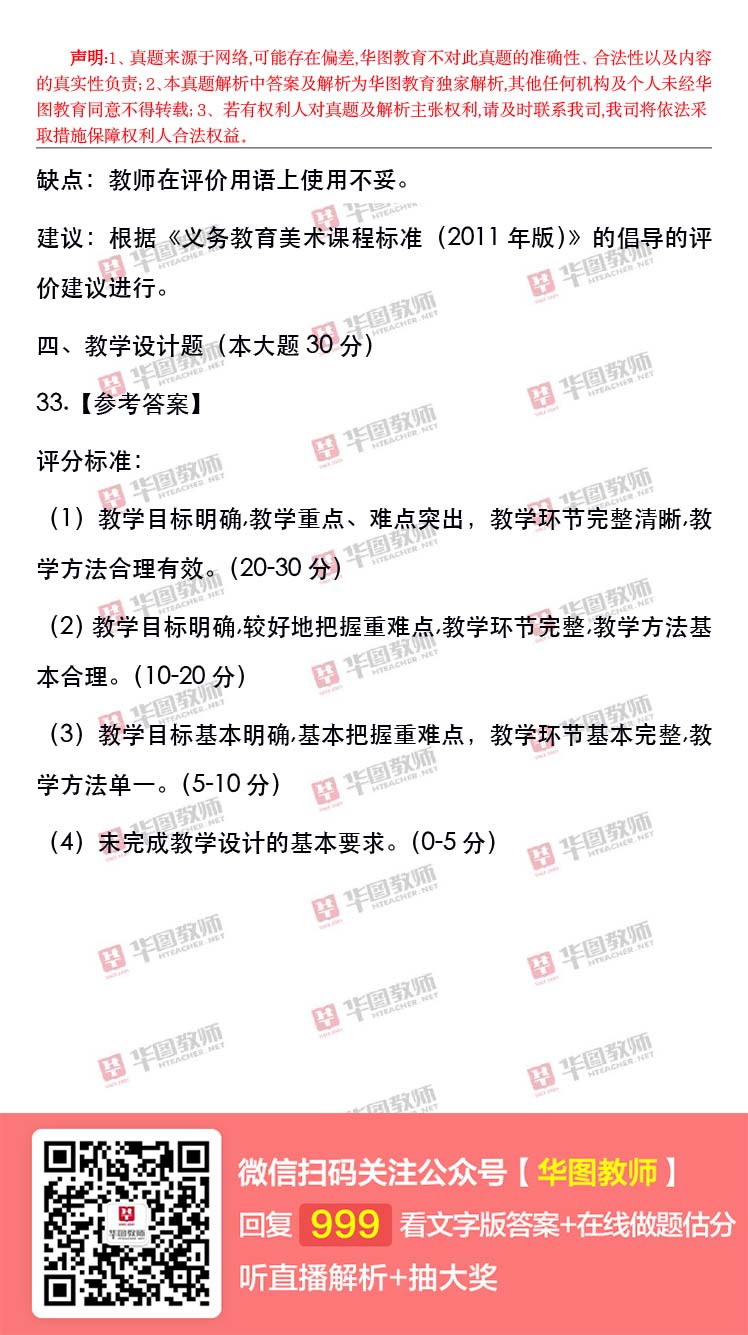 声明:1、真题来源于网络,可能存在偏差,华图教育不对此真题的准确性、合法性以及内容的真实性负责;2、本真题解析中答案及解析为华图教育独家解析,其他任何机构及个人未经华图教育同意不得转载;3、若有权利人对真题及解析主张权利,请及时联系我司,我司将依法采取措施保障权利人合法权益。

缺点:教师在评价用语上使用不妥。

建议:根据《义务教育美术课程标准(2011年版)》的倡导的评价建议进行。

四、教学设计题(本大题30分)

33.【参考答案】

评分标准:

(1)教学目标明确,教学重点、难点突出,教学环节完整清晰,教学方法合理有效。(20-30分)

(2)教学目标明确,较好地把握重难点,教学环节完整,教学方法基本合理。(10-20分)

(3)教学目标基本明确,基本把握重难点,教学环节基本完整,教学方法单一。(5-10分)

(4)未完成教学设计的基本要求。(0-5分)

微信扫码关注公众号【华图教师】
回复 999 看文字版答案+在线做题估分
听直播解析+抽大奖

华图教师 HTEACHER.NET